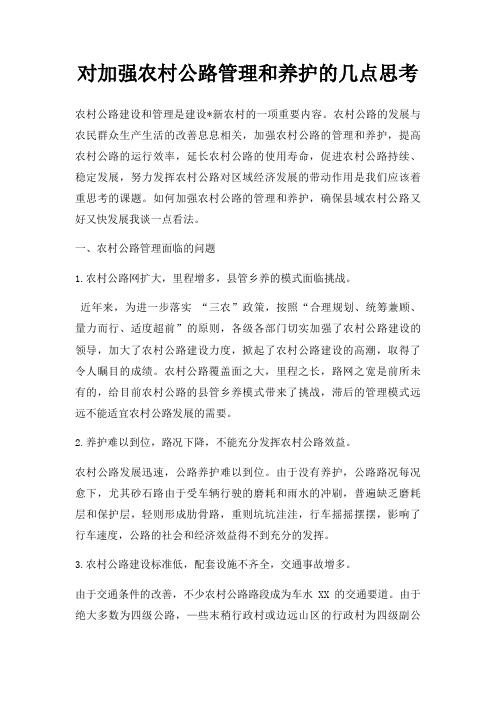 对加强农村公路管理和养护的几点思考

农村公路建设和管理是建设*新农村的一项重要内容。农村公路的发展与农民群众生产生活的改善息息相关，加强农村公路的管理和养护，提高农村公路的运行效率，延长农村公路的使用寿命，促进农村公路持续、稳定发展，努力发挥农村公路对区域经济发展的带动作用是我们应该着重思考的课题。如何加强农村公路的管理和养护，确保县域农村公路又好又快发展我谈一点看法。

一、农村公路管理面临的问题

1.农村公路网扩大，里程增多，县管乡养的模式面临挑战。

近年来，为进一步落实 “三农”政策，按照“合理规划、统筹兼顾、量力而行、适度超前”的原则，各级各部门切实加强了农村公路建设的领导，加大了农村公路建设力度，掀起了农村公路建设的高潮，取得了令人瞩目的成绩。农村公路覆盖面之大，里程之长，路网之宽是前所未有的，给目前农村公路的县管乡养模式带来了挑战，滞后的管理模式远远不能适宜农村公路发展的需要。

2.养护难以到位，路况下降，不能充分发挥农村公路效益。

农村公路发展迅速，公路养护难以到位。由于没有养护，公路路况每况愈下，尤其砂石路由于受车辆行驶的磨耗和雨水的冲刷，普遍缺乏磨耗层和保护层，轻则形成肋骨路，重则坑坑洼洼，行车摇摇摆摆，影响了行车速度，公路的社会和经济效益得不到充分的发挥。

3.农村公路建设标准低，配套设施不齐全，交通事故增多。

由于交通条件的改善，不少农村公路路段成为车水 XX 的交通要道。由于绝大多数为四级公路，一些末稍行政村或边远山区的行政村为四级副公